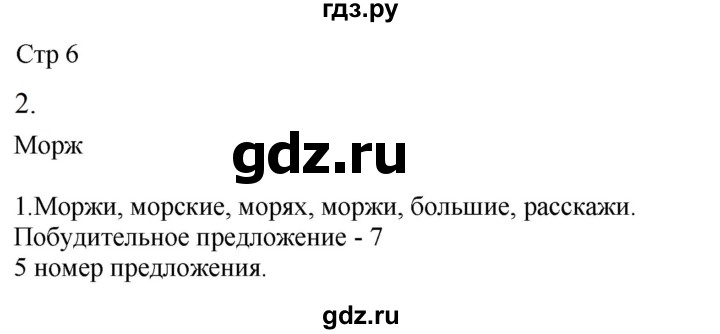 гдз.ру

Стр 6

2.

Морж

gdz.ru

1.Моржи, морские, морях, моржи, большие, расскажи.
Побудительное предложение - 7
5 номер предложения.

gdz.ru